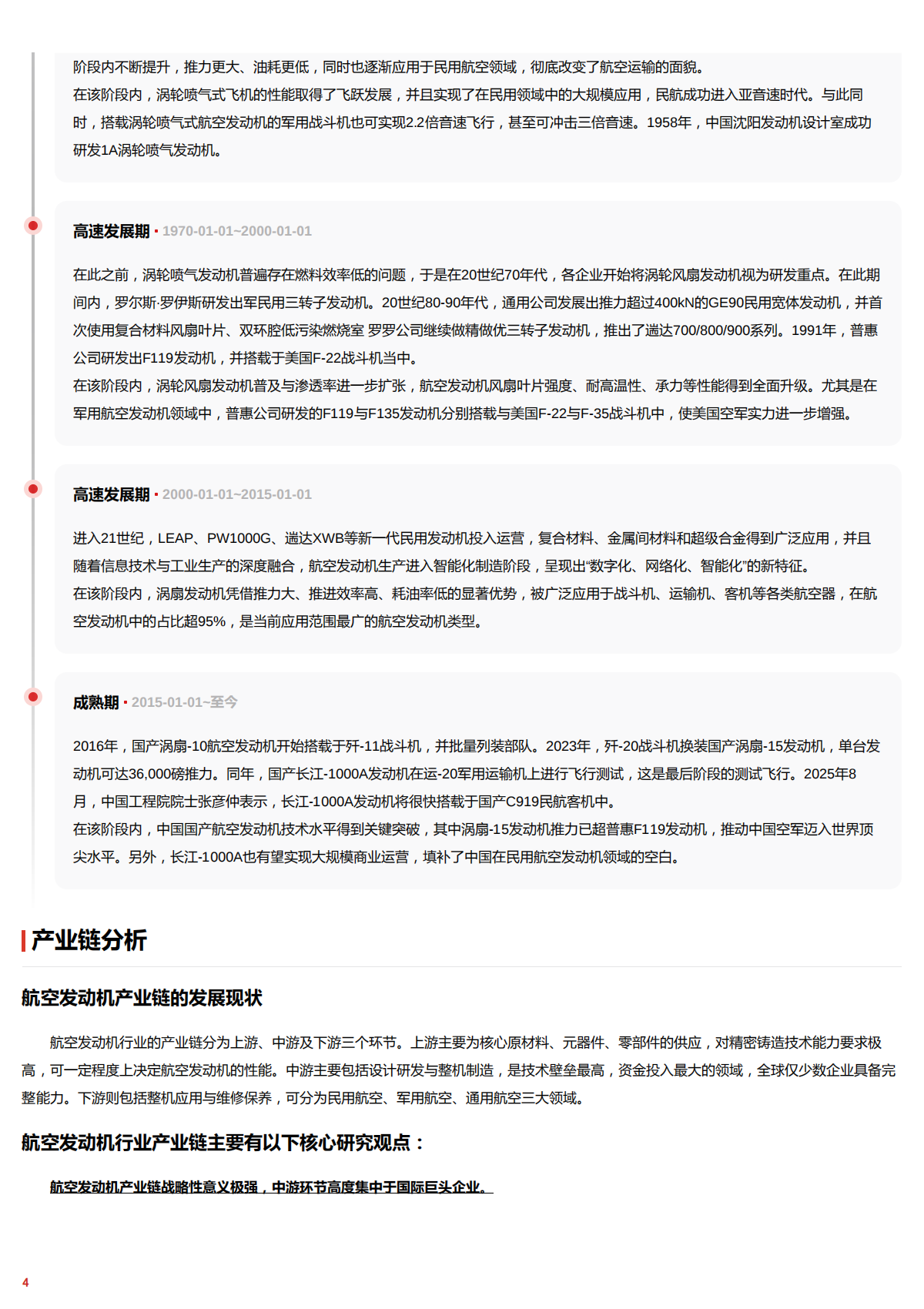 阶段内不断提升，推力更大、油耗更低，同时也逐渐应用于民用航空领域，彻底改变了航空运输的面貌。
在该阶段内，涡轮喷气式飞机的性能取得了飞跃发展，并且实现了在民用领域中的大规模应用，民航成功进入亚音速时代。与此同时，搭载涡轮喷气式航空发动机的军用战斗机也可实现2.2倍音速飞行，甚至可冲击三倍音速。1958年，中国沈阳发动机设计室成功研发1A涡轮喷气发动机。

高速发展期 · 1970-01-01~2000-01-01

在此之前，涡轮喷气发动机普遍存在燃料效率低的问题，于是在20世纪70年代，各企业开始将涡轮风扇发动机视为研发重点。在此期间内，罗尔斯·罗伊斯研发出军民用三转子发动机。20世纪80-90年代，通用公司发展出推力超过400kN的GE90民用宽体发动机，并首次使用复合材料风扇叶片、双环腔低污染燃烧室 罗罗公司继续做精做优三转子发动机，推出了遄达700/800/900系列。1991年，普惠公司研发出F119发动机，并搭载于美国F-22战斗机当中。
在该阶段内，涡轮风扇发动机普及与渗透率进一步扩张，航空发动机风扇叶片强度、耐高温性、承力等性能得到全面升级。尤其是在军用航空发动机领域中，普惠公司研发的F119与F135发动机分别搭载与美国F-22与F-35战斗机中，使美国空军实力进一步增强。

高速发展期 · 2000-01-01~2015-01-01

进入21世纪，LEAP、PW1000G、遄达XWB等新一代民用发动机投入运营，复合材料、金属间材料和超级合金得到广泛应用，并且随着信息技术与工业生产的深度融合，航空发动机生产进入智能化制造阶段，呈现出“数字化、网络化、智能化”的新特征。
在该阶段内，涡扇发动机凭借推力大、推进效率高、耗油率低的显著优势，被广泛应用于战斗机、运输机、客机等各类航空器，在航空发动机中的占比超95%，是当前应用范围最广的航空发动机类型。

成熟期 · 2015-01-01~至今

2016年，国产涡扇-10航空发动机开始搭载于歼-11战斗机，并批量列装部队。2023年，歼-20战斗机换装国产涡扇-15发动机，单台发动机可达36,000磅推力。同年，国产长江-1000A发动机在运-20军用运输机上进行飞行测试，这是最后阶段的测试飞行。2025年8月，中国工程院院士张彦仲表示，长江-1000A发动机将很快搭载于国产C919民航客机中。
在该阶段内，中国国产航空发动机技术水平得到关键突破，其中涡扇-15发动机推力已超普惠F119发动机，推动中国空军迈入世界顶尖水平。另外，长江-1000A也有望实现大规模商业运营，填补了中国在民用航空发动机领域的空白。

产业链分析

航空发动机产业链的发展现状

航空发动机行业的产业链分为上游、中游及下游三个环节。上游主要为核心原材料、元器件、零部件的供应，对精密铸造技术能力要求极高，可一定程度上决定航空发动机的性能。中游主要包括设计研发与整机制造，是技术壁垒最高，资金投入最大的领域，全球仅少数企业具备完整能力。下游则包括整机应用与维修保养，可分为民用航空、军用航空、通用航空三大领域。

航空发动机行业产业链主要有以下核心研究观点：

航空发动机产业链战略性意义极强，中游环节高度集中于国际巨头企业。

4